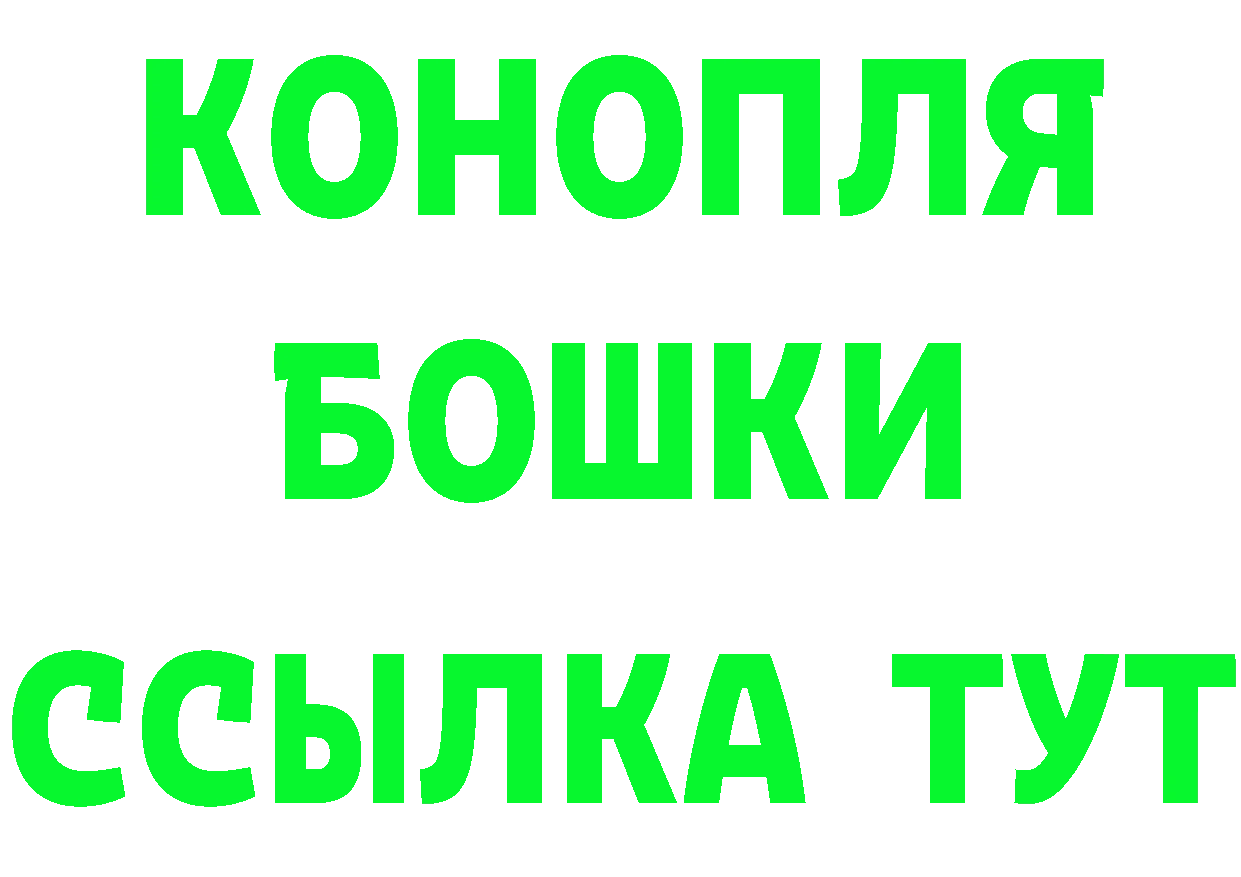 КОНОПЛЯ
БОШКИ
ССЫЛКА ТУТ